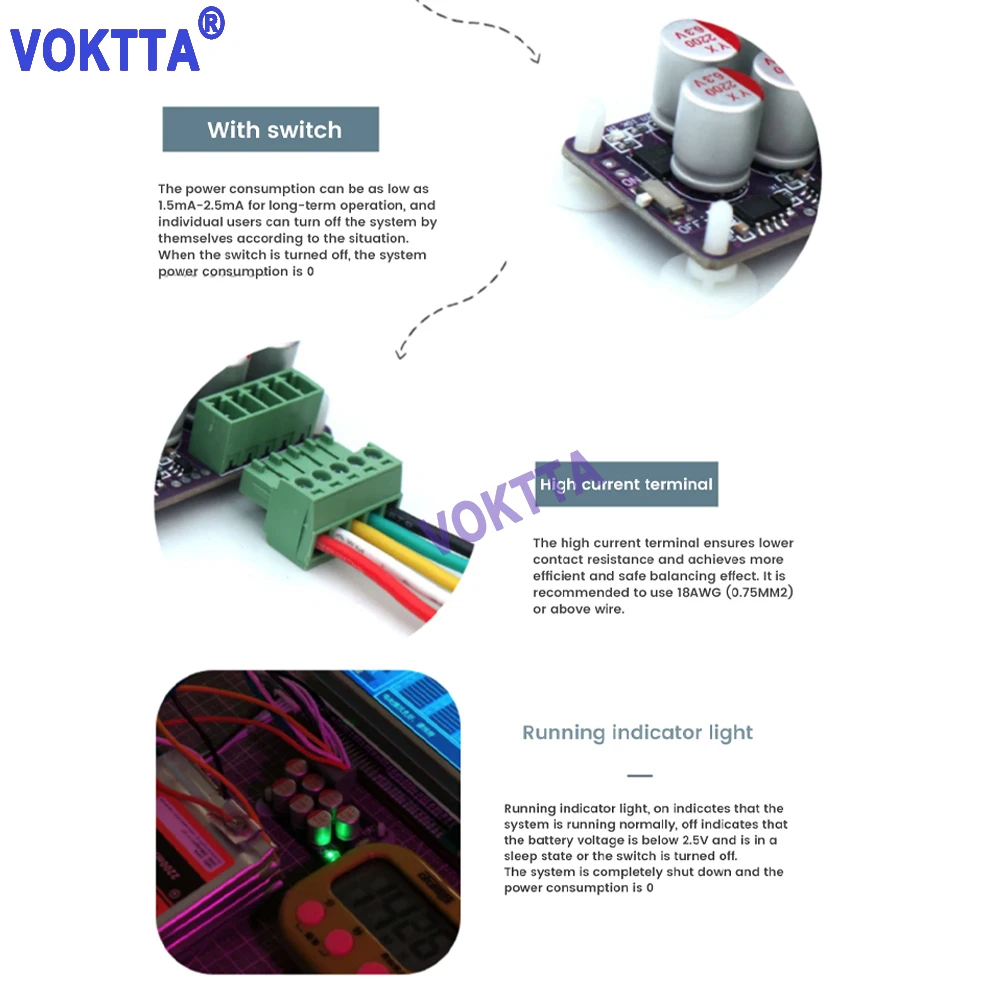 VOKTTA®

With switch

The power consumption can be as low as 1.5mA-2.5mA for long-term operation, and individual users can turn off the system by themselves according to the situation. When the switch is turned off, the system power consumption is 0

High current terminal

The high current terminal ensures lower contact resistance and achieves more efficient and safe balancing effect. It is recommended to use 18AWG (0.75MM2) or above wire.

Running indicator light

Running indicator light, on indicates that the system is running normally, off indicates that the battery voltage is below 2.5V and is in a sleep state or the switch is turned off. The system is completely shut down and the power consumption is 0

VOKTTA